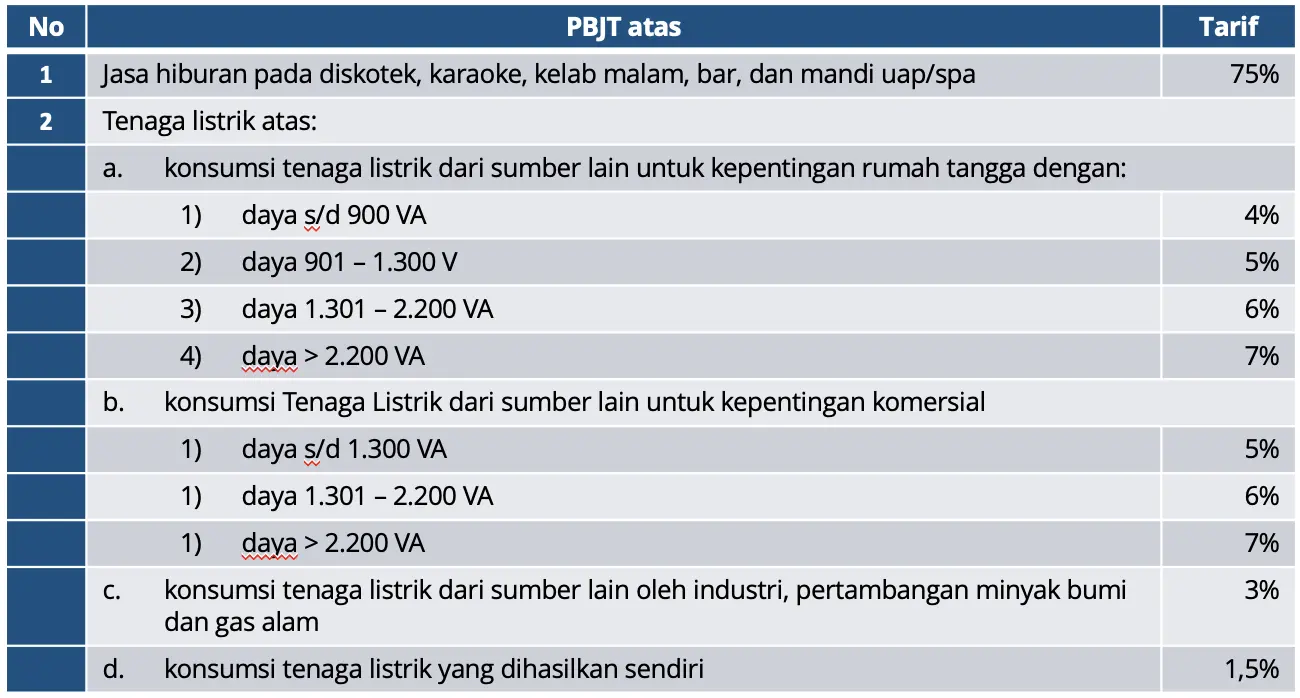 | No | PBJT atas | Tarif |
|---|---|---|
| 1 | Jasa hiburan pada diskotek, karaoke, kelab malam, bar, dan mandi uap/spa | 75% |
| 2 | Tenaga listrik atas: | |
| | a. konsumsi tenaga listrik dari sumber lain untuk kepentingan rumah tangga dengan: | |
| | 1) daya s/d 900 VA | 4% |
| | 2) daya 901 – 1.300 V | 5% |
| | 3) daya 1.301 – 2.200 VA | 6% |
| | 4) daya > 2.200 VA | 7% |
| | b. konsumsi Tenaga Listrik dari sumber lain untuk kepentingan komersial | |
| | 1) daya s/d 1.300 VA | 5% |
| | 1) daya 1.301 – 2.200 VA | 6% |
| | 1) daya > 2.200 VA | 7% |
| | c. konsumsi tenaga listrik dari sumber lain oleh industri, pertambangan minyak bumi dan gas alam | 3% |
| | d. konsumsi tenaga listrik yang dihasilkan sendiri | 1,5% |